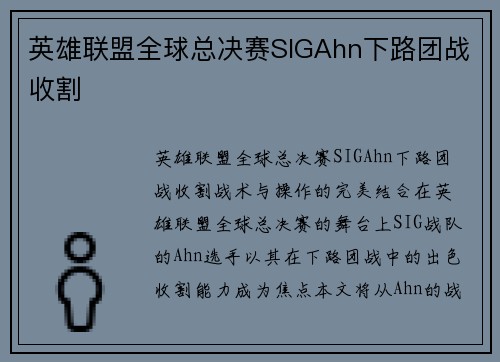 英雄联盟全球总决赛SIGAhn下路团战收割

英雄联盟全球总决赛SIGAhn下路团战收割战术与操作的完美结合在英雄联盟全球总决赛的舞台上SIG战队的Ahn选手以其在下路团战中的出色收割能力成为焦点本文将从Ahn的战